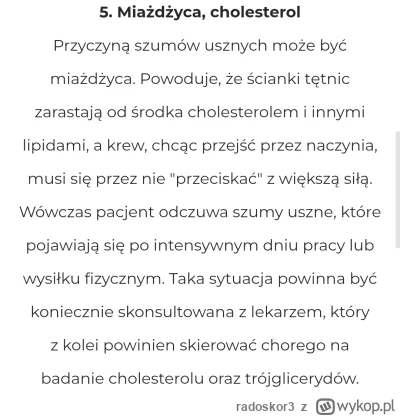 5. Miażdżyca, cholesterol

Przyczyną szumów usznych może być miażdżyca. Powoduje, że ścianki tętnic zarastają od środka cholesterolem i innymi lipidami, a krew, chcąc przejść przez naczynia, musi się przez nie "przeciskać" z większą siłą. Wówczas pacjent odczuwa szumy uszne, które pojawiają się po intensywnym dniu pracy lub wysiłku fizycznym. Taka sytuacja powinna być koniecznie skonsultowana z lekarzem, który z kolei powinien skierować chorego na badanie cholesterolu oraz trójglicerydów.

radoskor3 z wykop.pl